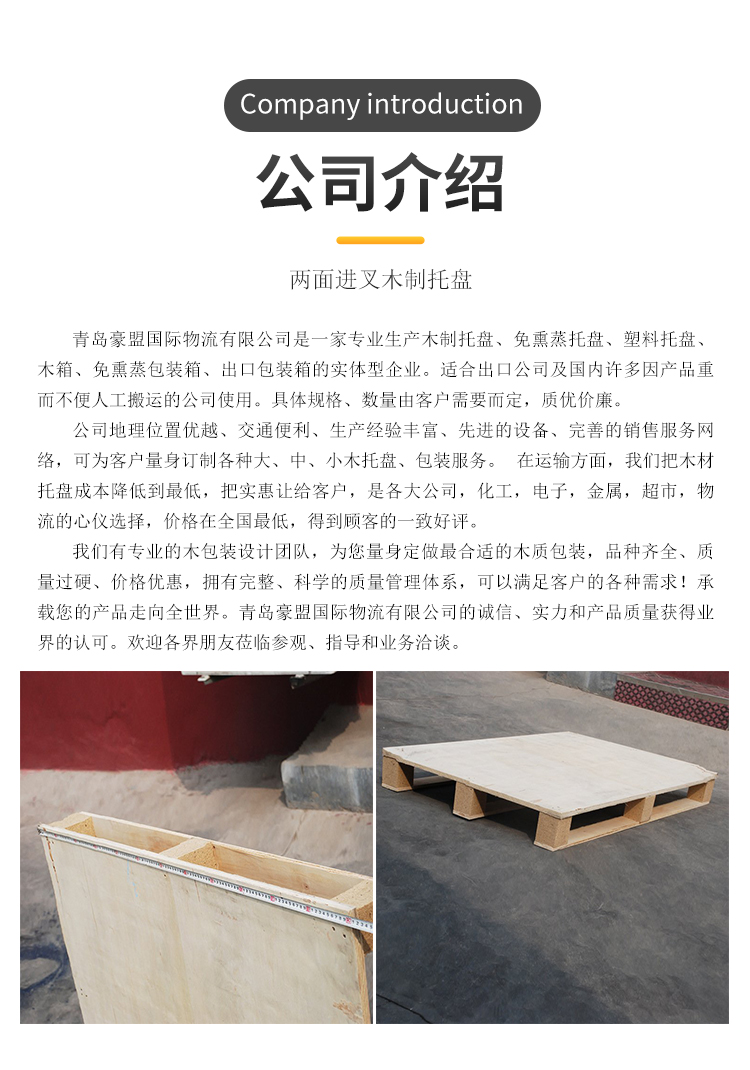 Company introduction

公司介绍

两面进叉木制托盘

青岛豪盟国际物流有限公司是一家专业生产木制托盘、免熏蒸托盘、塑料托盘、木箱、免熏蒸包装箱、出口包装箱的实体型企业。适合出口公司及国内许多因产品重而不便人工搬运的公司使用。具体规格、数量由客户需要而定，质优价廉。

公司地理位置优越、交通便利、生产经验丰富、先进的设备、完善的销售服务网络，可为客户量身订制各种大、中、小木托盘、包装服务。 在运输方面，我们把木材托盘成本降低到最低，把实惠让给客户，是各大公司，化工，电子，金属，超市，物流的心仪选择，价格在全国最低，得到顾客的一致好评。

我们有专业的木包装设计团队，为您量身定做最合适的木质包装，品种齐全、质量过硬、价格优惠，拥有完整、科学的质量管理体系，可以满足客户的各种需求！承载您的产品走向全世界。青岛豪盟国际物流有限公司的诚信、实力和产品质量获得业界的认可。欢迎各界朋友莅临参观、指导和业务洽谈。